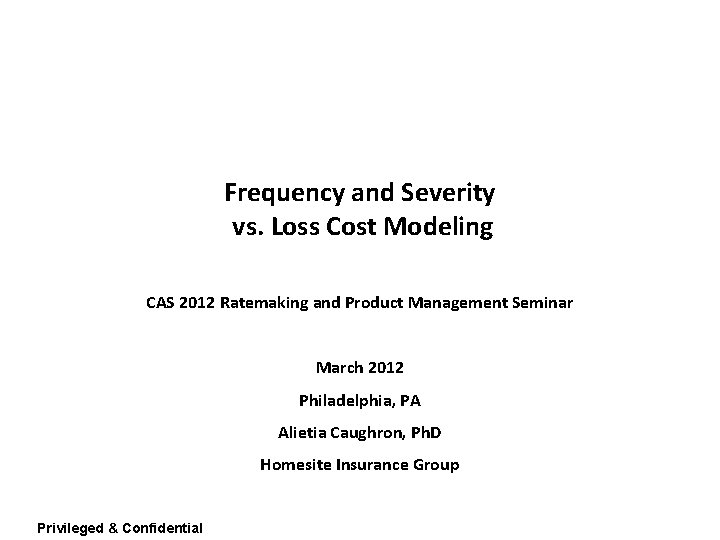 Frequency and Severity
vs. Loss Cost Modeling

CAS 2012 Ratemaking and Product Management Seminar

March 2012

Philadelphia, PA

Alietia Caughron, PhD

Homesite Insurance Group

Privileged & Confidential